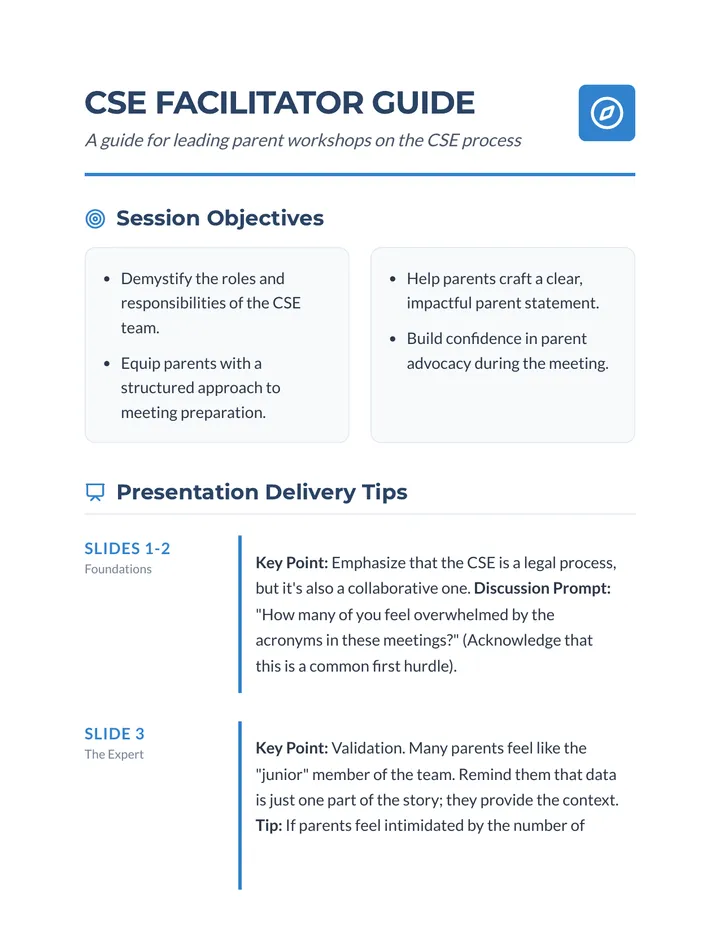 CSE FACILITATOR GUIDE

A guide for leading parent workshops on the CSE process

Session Objectives

• Demystify the roles and responsibilities of the CSE team.
• Equip parents with a structured approach to meeting preparation.

• Help parents craft a clear, impactful parent statement.
• Build confidence in parent advocacy during the meeting.

Presentation Delivery Tips

SLIDES 1-2
Foundations

Key Point: Emphasize that the CSE is a legal process, but it's also a collaborative one. Discussion Prompt: "How many of you feel overwhelmed by the acronyms in these meetings?" (Acknowledge that this is a common first hurdle).

SLIDE 3
The Expert

Key Point: Validation. Many parents feel like the "junior" member of the team. Remind them that data is just one part of the story; they provide the context. Tip: If parents feel intimidated by the number of